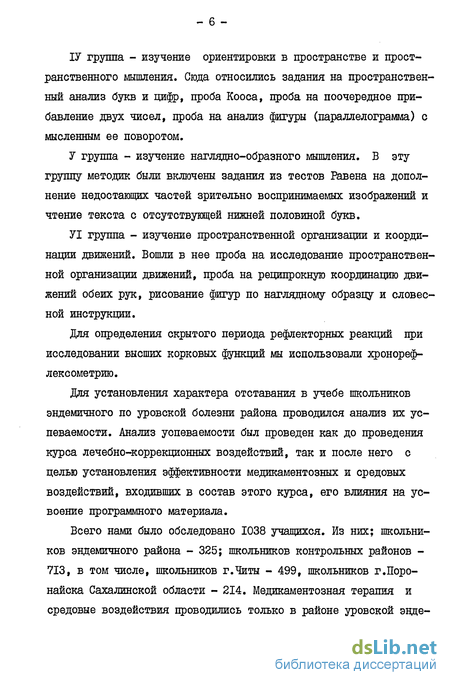 - 6 -

IУ группа - изучение ориентировки в пространстве и пространственного мышления. Сюда относились задания на пространственный анализ букв и цифр, проба Кооса, проба на поочередное прибавление двух чисел, проба на анализ фигуры (параллелограмма) с мысленным ее поворотом.

У группа - изучение наглядно-образного мышления. В эту группу методик были включены задания из тестов Равена на дополнение недостающих частей зрительно воспринимаемых изображений и чтение текста с отсутствующей нижней половиной букв.

УI группа - изучение пространственной организации и координации движений. Вошли в нее проба на исследование пространственной организации движений, проба на реципрокную координацию движений обеих рук, рисование фигур по наглядному образцу и словесной инструкции.

Для определения скрытого периода рефлекторных реакций при исследовании высших корковых функций мы использовали хронорефлексометрию.

Для установления характера отставания в учебе школьников эндемичного по уровской болезни района проводился анализ их успеваемости. Анализ успеваемости был проведен как до проведения курса лечебно-коррекционных воздействий, так и после него с целью установления эффективности медикаментозных и средовых воздействий, входивших в состав этого курса, его влияния на усвоение программного материала.

Всего нами было обследовано I038 учащихся. Из них; школьников эндемичного района - 325; школьников контрольных районов - 7I3, в том числе, школьников г.Читы - 499, школьников г.Поронайска Сахалинской области - 2I4. Медикаментозная терапия и средовые воздействия проводились только в районе уровской энде-

dsLib.net
библиотека диссертаций